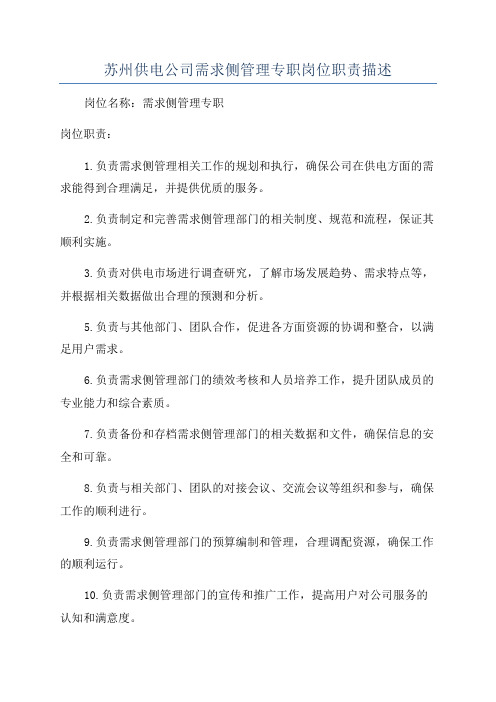 苏州供电公司需求侧管理专职岗位职责描述

岗位名称：需求侧管理专职

岗位职责：

1.负责需求侧管理相关工作的规划和执行，确保公司在供电方面的需求能得到合理满足，并提供优质的服务。

2.负责制定和完善需求侧管理部门的相关制度、规范和流程，保证其顺利实施。

3.负责对供电市场进行调查研究，了解市场发展趋势、需求特点等，并根据相关数据做出合理的预测和分析。

5.负责与其他部门、团队合作，促进各方面资源的协调和整合，以满足用户需求。

6.负责需求侧管理部门的绩效考核和人员培养工作，提升团队成员的专业能力和综合素质。

7.负责备份和存档需求侧管理部门的相关数据和文件，确保信息的安全和可靠。

8.负责与相关部门、团队的对接会议、交流会议等组织和参与，确保工作的顺利进行。

9.负责需求侧管理部门的预算编制和管理，合理调配资源，确保工作的顺利运行。

10.负责需求侧管理部门的宣传和推广工作，提高用户对公司服务的认知和满意度。